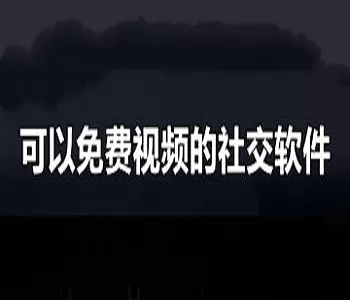 可以免费视频的社交软件